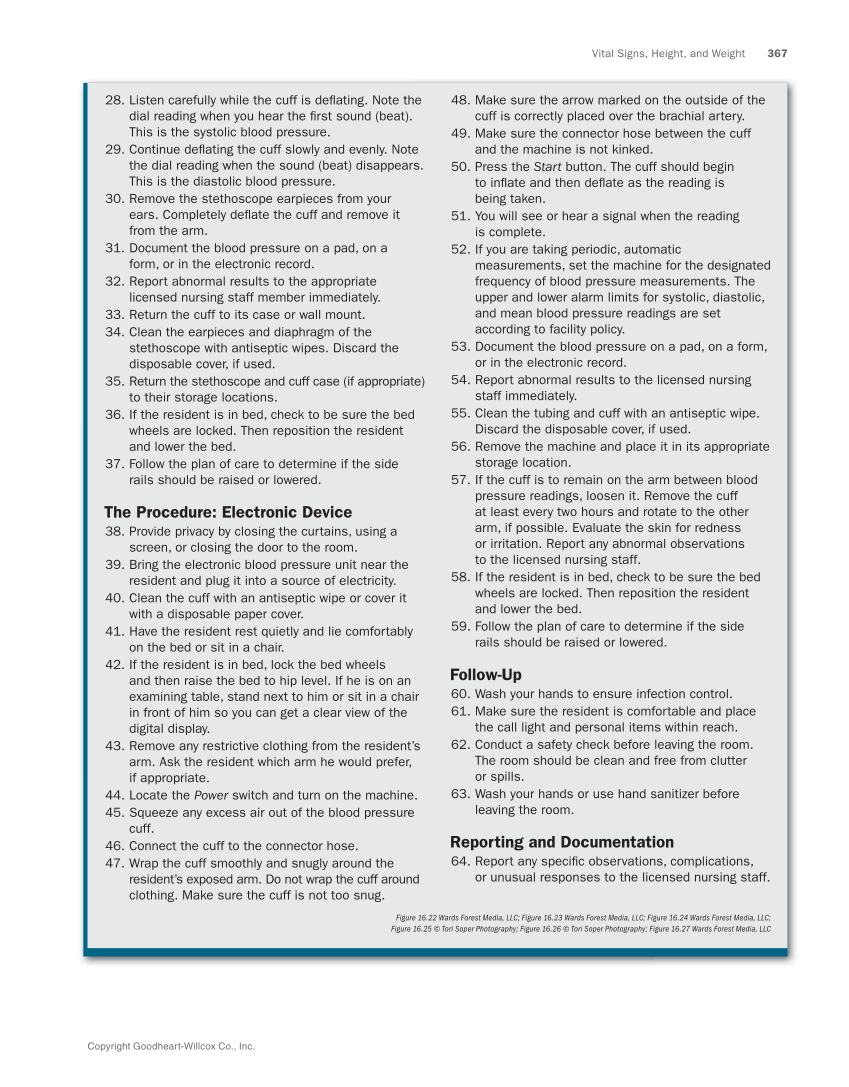 Vital Signs, Height, and Weight 367

28. Listen carefully while the cuff is deflating. Note the dial reading when you hear the first sound (beat). This is the systolic blood pressure.
29. Continue deflating the cuff slowly and evenly. Note the dial reading when the sound (beat) disappears. This is the diastolic blood pressure.
30. Remove the stethoscope earpieces from your ears. Completely deflate the cuff and remove it from the arm.
31. Document the blood pressure on a pad, on a form, or in the electronic record.
32. Report abnormal results to the appropriate licensed nursing staff member immediately.
33. Return the cuff to its case or wall mount.
34. Clean the earpieces and diaphragm of the stethoscope with antiseptic wipes. Discard the disposable cover, if used.
35. Return the stethoscope and cuff case (if appropriate) to their storage locations.
36. If the resident is in bed, check to be sure the bed wheels are locked. Then reposition the resident and lower the bed.
37. Follow the plan of care to determine if the side rails should be raised or lowered.

The Procedure: Electronic Device
38. Provide privacy by closing the curtains, using a screen, or closing the door to the room.
39. Bring the electronic blood pressure unit near the resident and plug it into a source of electricity.
40. Clean the cuff with an antiseptic wipe or cover it with a disposable paper cover.
41. Have the resident rest quietly and lie comfortably on the bed or sit in a chair.
42. If the resident is in bed, lock the bed wheels and then raise the bed to hip level. If he is on an examining table, stand next to him or sit in a chair in front of him so you can get a clear view of the digital display.
43. Remove any restrictive clothing from the resident's arm. Ask the resident which arm he would prefer, if appropriate.
44. Locate the Power switch and turn on the machine.
45. Squeeze any excess air out of the blood pressure cuff.
46. Connect the cuff to the connector hose.
47. Wrap the cuff smoothly and snugly around the resident's exposed arm. Do not wrap the cuff around clothing. Make sure the cuff is not too snug.
48. Make sure the arrow marked on the outside of the cuff is correctly placed over the brachial artery.
49. Make sure the connector hose between the cuff and the machine is not kinked.
50. Press the Start button. The cuff should begin to inflate and then deflate as the reading is being taken.
51. You will see or hear a signal when the reading is complete.
52. If you are taking periodic, automatic measurements, set the machine for the designated frequency of blood pressure measurements. The upper and lower alarm limits for systolic, diastolic, and mean blood pressure readings are set according to facility policy.
53. Document the blood pressure on a pad, on a form, or in the electronic record.
54. Report abnormal results to the licensed nursing staff immediately.
55. Clean the tubing and cuff with an antiseptic wipe. Discard the disposable cover, if used.
56. Remove the machine and place it in its appropriate storage location.
57. If the cuff is to remain on the arm between blood pressure readings, loosen it. Remove the cuff at least every two hours and rotate to the other arm, if possible. Evaluate the skin for redness or irritation. Report any abnormal observations to the licensed nursing staff.
58. If the resident is in bed, check to be sure the bed wheels are locked. Then reposition the resident and lower the bed.
59. Follow the plan of care to determine if the side rails should be raised or lowered.

Follow-Up
60. Wash your hands to ensure infection control.
61. Make sure the resident is comfortable and place the call light and personal items within reach.
62. Conduct a safety check before leaving the room. The room should be clean and free from clutter or spills.
63. Wash your hands or use hand sanitizer before leaving the room.

Reporting and Documentation
64. Report any specific observations, complications, or unusual responses to the licensed nursing staff.

Figure 16.22 Wards Forest Media, LLC; Figure 16.23 Wards Forest Media, LLC; Figure 16.24 Wards Forest Media, LLC; Figure 16.25 © Tori Soper Photography; Figure 16.26 © Tori Soper Photography; Figure 16.27 Wards Forest Media, LLC

Copyright Goodheart-Willcox Co., Inc.